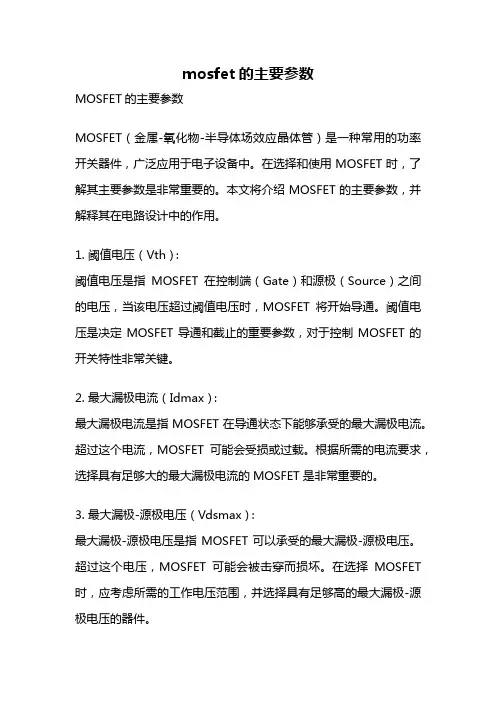 mosfet 的主要参数

MOSFET 的主要参数

MOSFET（金属-氧化物-半导体场效应晶体管）是一种常用的功率开关器件，广泛应用于电子设备中。在选择和使用 MOSFET 时，了解其主要参数是非常重要的。本文将介绍 MOSFET 的主要参数，并解释其在电路设计中的作用。

1. 阈值电压（Vth）：
阈值电压是指 MOSFET 在控制端（Gate）和源极（Source）之间的电压，当该电压超过阈值电压时，MOSFET 将开始导通。阈值电压是决定 MOSFET 导通和截止的重要参数，对于控制 MOSFET 的开关特性非常关键。

2. 最大漏极电流（Idmax）：
最大漏极电流是指 MOSFET 在导通状态下能够承受的最大漏极电流。超过这个电流，MOSFET 可能会受损或过载。根据所需的电流要求，选择具有足够大的最大漏极电流的 MOSFET 是非常重要的。

3. 最大漏极-源极电压（Vdsmax）：
最大漏极-源极电压是指 MOSFET 可以承受的最大漏极-源极电压。超过这个电压，MOSFET 可能会被击穿而损坏。在选择 MOSFET 时，应考虑所需的工作电压范围，并选择具有足够高的最大漏极-源极电压的器件。